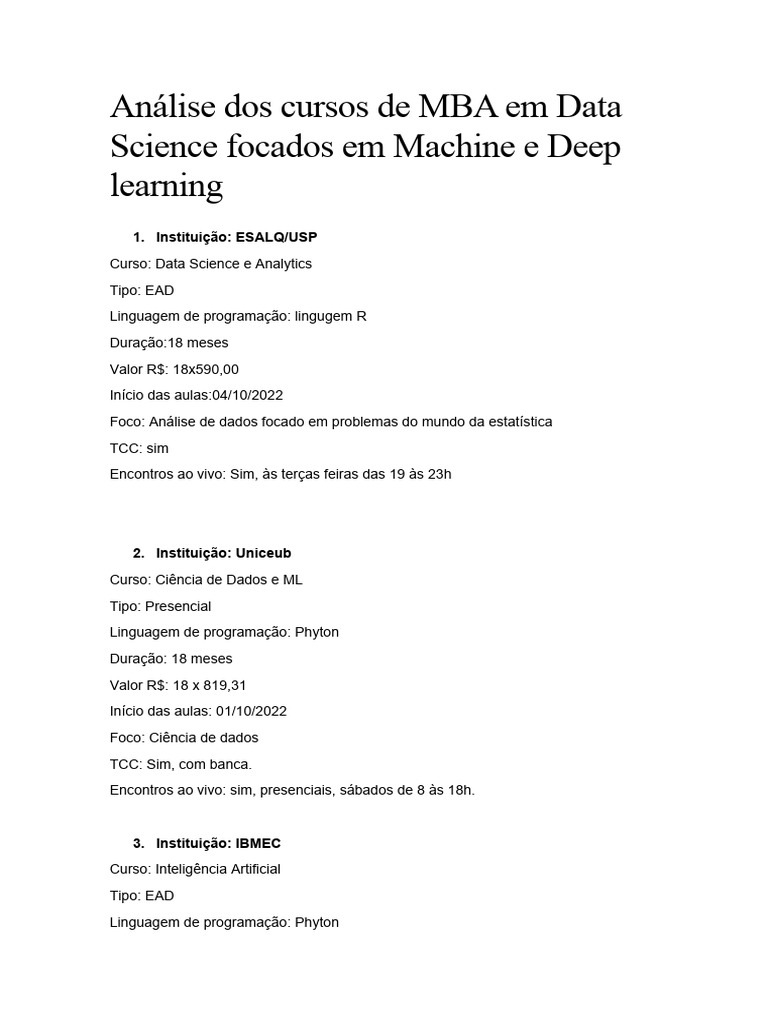 Análise dos cursos de MBA em Data Science focados em Machine e Deep learning

1. Instituição: ESALQ/USP

Curso: Data Science e Analytics

Tipo: EAD

Linguagem de programação: lingugem R

Duração:18 meses

Valor R$: 18x590,00

Início das aulas:04/10/2022

Foco: Análise de dados focado em problemas do mundo da estatística

TCC: sim

Encontros ao vivo: Sim, às terças feiras das 19 às 23h

2. Instituição: Uniceub

Curso: Ciência de Dados e ML

Tipo: Presencial

Linguagem de programação: Phyton

Duração: 18 meses

Valor R$: 18 x 819,31

Início das aulas: 01/10/2022

Foco: Ciência de dados

TCC: Sim, com banca.

Encontros ao vivo: sim, presenciais, sábados de 8 às 18h.

3. Instituição: IBMEC

Curso: Inteligência Artificial

Tipo: EAD

Linguagem de programação: Phyton